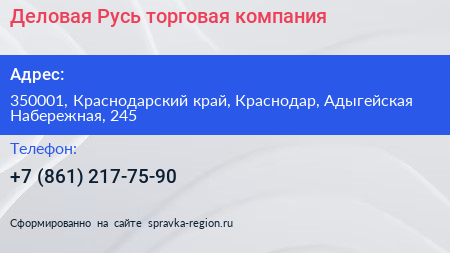 Деловая Русь торговая компания

Адрес:

350001, Краснодарский край, Краснодар, Адыгейская Набережная, 245

Телефон:

+7 (861) 217-75-90

Сформированно на сайте spravka-region.ru